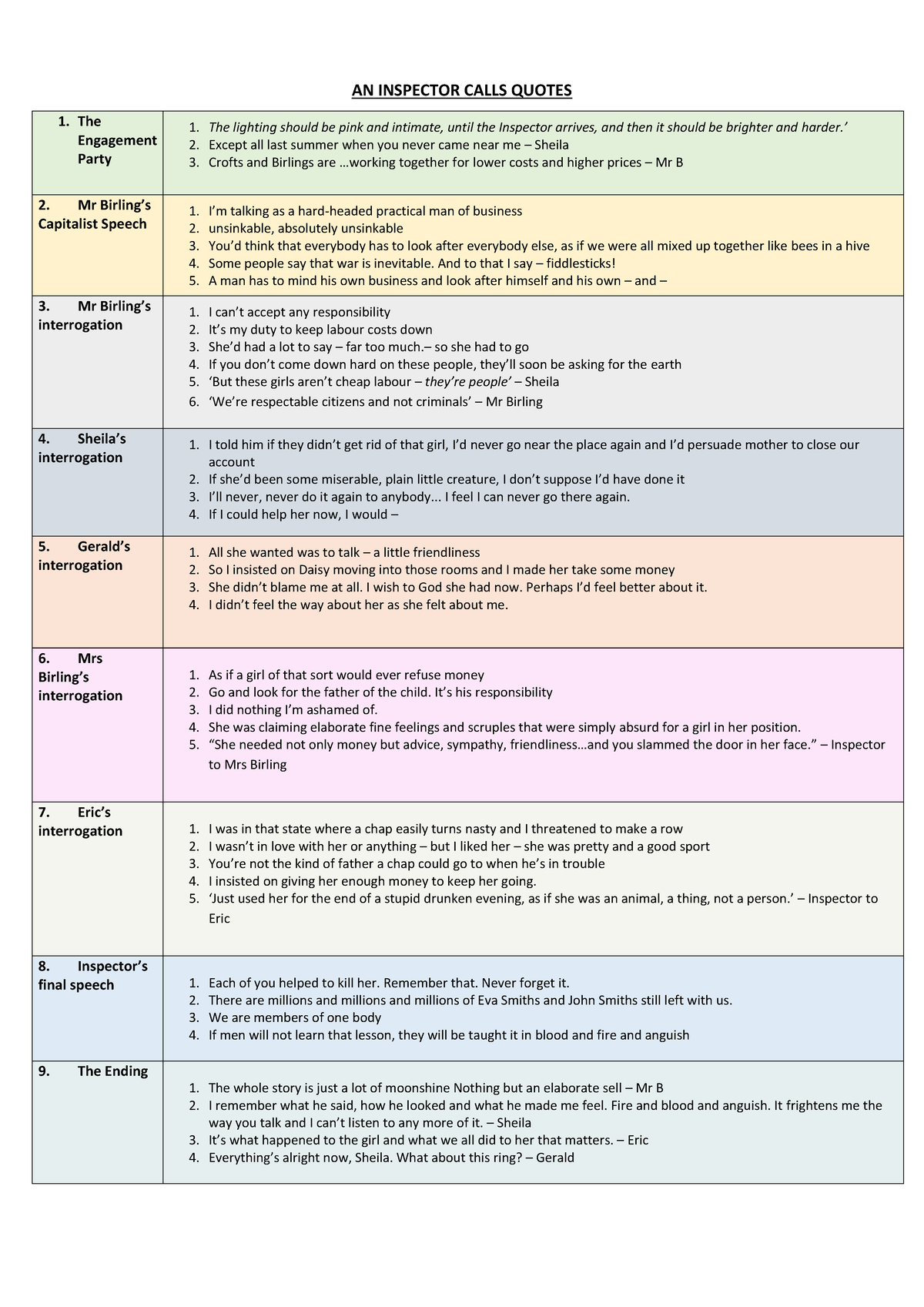 AN INSPECTOR CALLS QUOTES

| | |
|---|---|
| 1. The Engagement Party | 1. The lighting should be pink and intimate, until the Inspector arrives, and then it should be brighter and harder.' 2. Except all last summer when you never came near me – Sheila 3. Crofts and Birlings are …working together for lower costs and higher prices – Mr B |
| 2. Mr Birling's Capitalist Speech | 1. I'm talking as a hard-headed practical man of business 2. unsinkable, absolutely unsinkable 3. You'd think that everybody has to look after everybody else, as if we were all mixed up together like bees in a hive 4. Some people say that war is inevitable. And to that I say – fiddlesticks! 5. A man has to mind his own business and look after himself and his own – and – |
| 3. Mr Birling's interrogation | 1. I can't accept any responsibility 2. It's my duty to keep labour costs down 3. She'd had a lot to say – far too much.– so she had to go 4. If you don't come down hard on these people, they'll soon be asking for the earth 5. 'But these girls aren't cheap labour – they're people' – Sheila 6. 'We're respectable citizens and not criminals' – Mr Birling |
| 4. Sheila's interrogation | 1. I told him if they didn't get rid of that girl, I'd never go near the place again and I'd persuade mother to close our account 2. If she'd been some miserable, plain little creature, I don't suppose I'd have done it 3. I'll never, never do it again to anybody... I feel I can never go there again. 4. If I could help her now, I would – |
| 5. Gerald's interrogation | 1. All she wanted was to talk – a little friendliness 2. So I insisted on Daisy moving into those rooms and I made her take some money 3. She didn't blame me at all. I wish to God she had now. Perhaps I'd feel better about it. 4. I didn't feel the way about her as she felt about me. |
| 6. Mrs Birling's interrogation | 1. As if a girl of that sort would ever refuse money 2. Go and look for the father of the child. It's his responsibility 3. I did nothing I'm ashamed of. 4. She was claiming elaborate fine feelings and scruples that were simply absurd for a girl in her position. 5. "She needed not only money but advice, sympathy, friendliness…and you slammed the door in her face." – Inspector to Mrs Birling |
| 7. Eric's interrogation | 1. I was in that state where a chap easily turns nasty and I threatened to make a row 2. I wasn't in love with her or anything – but I liked her – she was pretty and a good sport 3. You're not the kind of father a chap could go to when he's in trouble 4. I insisted on giving her enough money to keep her going. 5. 'Just used her for the end of a stupid drunken evening, as if she was an animal, a thing, not a person.' – Inspector to Eric |
| 8. Inspector's final speech | 1. Each of you helped to kill her. Remember that. Never forget it. 2. There are millions and millions and millions of Eva Smiths and John Smiths still left with us. 3. We are members of one body 4. If men will not learn that lesson, they will be taught it in blood and fire and anguish |
| 9. The Ending | 1. The whole story is just a lot of moonshine Nothing but an elaborate sell – Mr B 2. I remember what he said, how he looked and what he made me feel. Fire and blood and anguish. It frightens me the way you talk and I can't listen to any more of it. – Sheila 3. It's what happened to the girl and what we all did to her that matters. – Eric 4. Everything's alright now, Sheila. What about this ring? – Gerald |